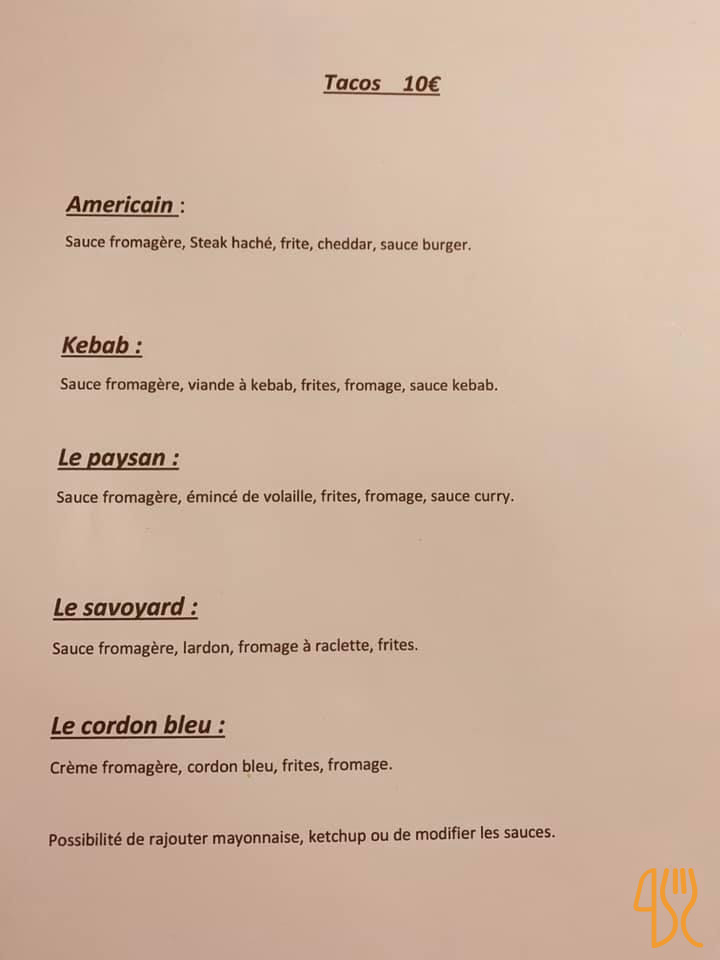 Tacos 10€

Americain :

Sauce fromagère, Steak haché, frite, cheddar, sauce burger.

Kebab :

Sauce fromagère, viande à kebab, frites, fromage, sauce kebab.

Le paysan :

Sauce fromagère, émincé de volaille, frites, fromage, sauce curry.

Le savoyard :

Sauce fromagère, lardon, fromage à raclette, frites.

Le cordon bleu :

Crème fromagère, cordon bleu, frites, fromage.

Possibilité de rajouter mayonnaise, ketchup ou de modifier les sauces.